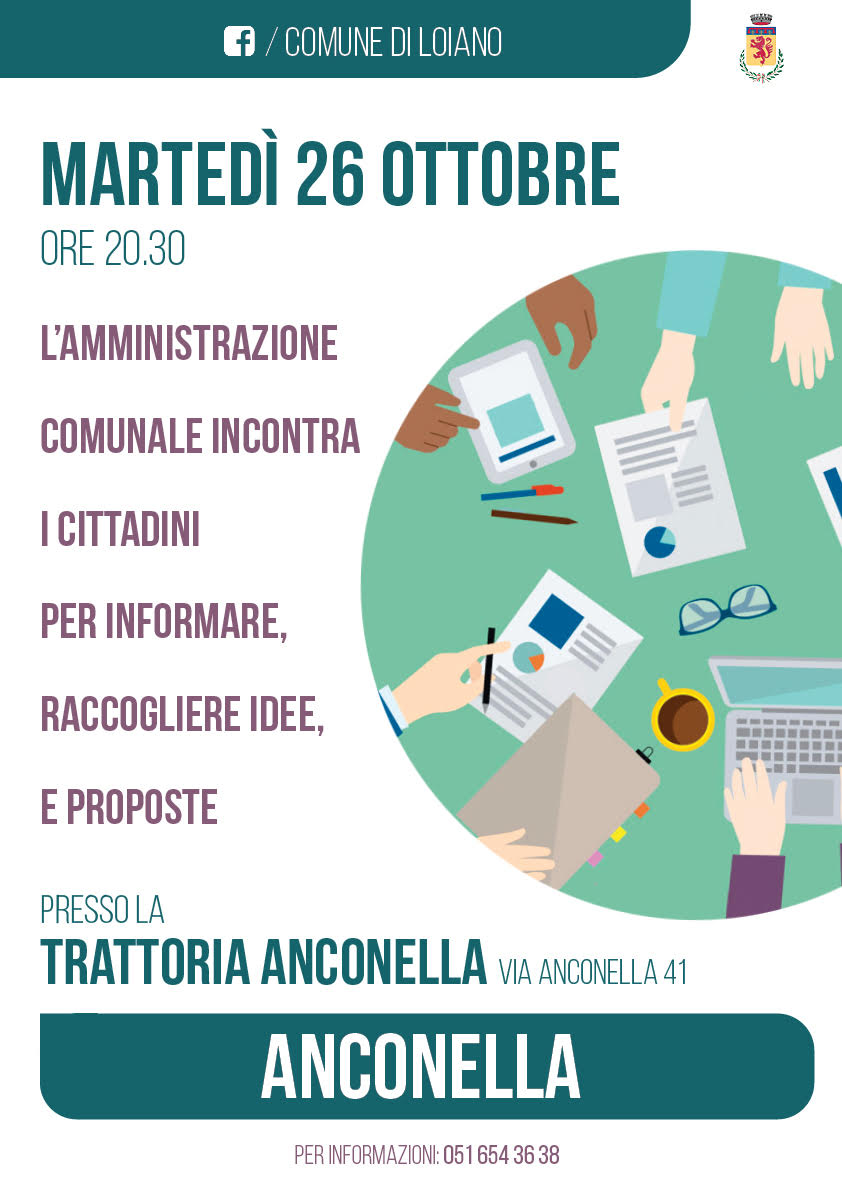 / COMUNE DI LOIANO

MARTEDÌ 26 OTTOBRE
ORE 20.30

L'AMMINISTRAZIONE
COMUNALE INCONTRA
I CITTADINI
PER INFORMARE,
RACCOGLIERE IDEE,
E PROPOSTE

PRESSO LA
TRATTORIA ANCONELLA VIA ANCONELLA 41

ANCONELLA

PER INFORMAZIONI: 051 654 36 38